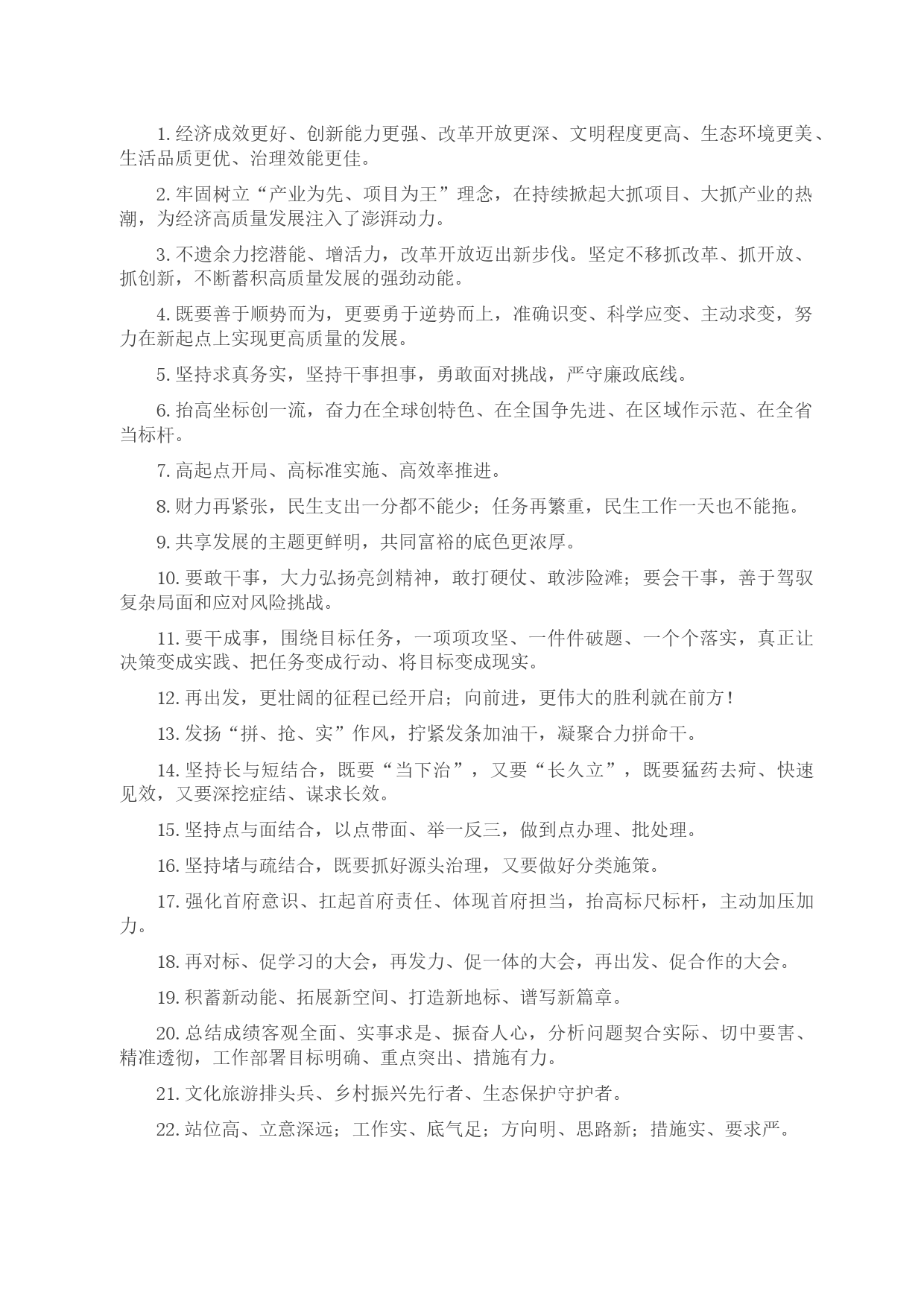 1. 经济成效更好、创新能力更强、改革开放更深、文明程度更高、生态环境更美、生活品质更优、治理效能更佳。

2. 牢固树立“产业为先、项目为王”理念，在持续掀起大抓项目、大抓产业的热潮，为经济高质量发展注入了澎湃动力。

3. 不遗余力挖潜能、增活力，改革开放迈出新步伐。坚定不移抓改革、抓开放、抓创新，不断蓄积高质量发展的强劲动能。

4. 既要善于顺势而为，更要勇于逆势而上，准确识变、科学应变、主动求变，努力在新起点上实现更高质量的发展。

5. 坚持求真务实，坚持干事担事，勇敢面对挑战，严守廉政底线。

6. 抬高坐标创一流，奋力在全球创特色、在全国争先进、在区域作示范、在全省当标杆。

7. 高起点开局、高标准实施、高效率推进。

8. 财力再紧张，民生支出一分都不能少；任务再繁重，民生工作一天也不能拖。

9. 共享发展的主题更鲜明，共同富裕的底色更浓厚。

10. 要敢干事，大力弘扬亮剑精神，敢打硬仗、敢涉险滩；要会干事，善于驾驭复杂局面和应对风险挑战。

11. 要干成事，围绕目标任务，一项项攻坚、一件件破题、一个个落实，真正让决策变成实践、把任务变成行动、将目标变成现实。

12. 再出发，更壮阔的征程已经开启；向前进，更伟大的胜利就在前方！

13. 发扬“拼、抢、实”作风，拧紧发条加油干，凝聚合力拼命干。

14. 坚持长与短结合，既要“当下治”，又要“长久立”，既要猛药去疴、快速见效，又要深挖症结、谋求长效。

15. 坚持点与面结合，以点带面、举一反三，做到点办理、批处理。

16. 坚持堵与疏结合，既要抓好源头治理，又要做好分类施策。

17. 强化首府意识、扛起首府责任、体现首府担当，抬高标尺标杆，主动加压加力。

18. 再对标、促学习的大会，再发力、促一体的大会，再出发、促合作的大会。

19. 积蓄新动能、拓展新空间、打造新地标、谱写新篇章。

20. 总结成绩客观全面、实事求是、振奋人心，分析问题契合实际、切中要害、精准透彻，工作部署目标明确、重点突出、措施有力。

21. 文化旅游排头兵、乡村振兴先行者、生态保护守护者。

22. 站位高、立意深远；工作实、底气足；方向明、思路新；措施实、要求严。